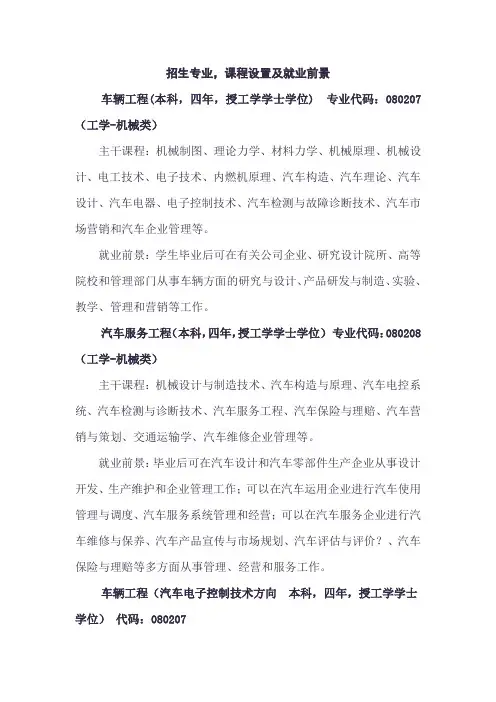 招生专业，课程设置及就业前景

车辆工程(本科，四年，授工学学士学位)　专业代码：080207（工学-机械类）

主干课程：机械制图、理论力学、材料力学、机械原理、机械设计、电工技术、电子技术、内燃机原理、汽车构造、汽车理论、汽车设计、汽车电器、电子控制技术、汽车检测与故障诊断技术、汽车市场营销和汽车企业管理等。

就业前景：学生毕业后可在有关公司企业、研究设计院所、高等院校和管理部门从事车辆方面的研究与设计、产品研发与制造、实验、教学、管理和营销等工作。

汽车服务工程(本科，四年，授工学学士学位)　专业代码：080208（工学-机械类）

主干课程：机械设计与制造技术、汽车构造与原理、汽车电控系统、汽车检测与诊断技术、汽车服务工程、汽车保险与理赔、汽车营销与策划、交通运输学、汽车维修企业管理等。

就业前景：毕业后可在汽车设计和汽车零部件生产企业从事设计开发、生产维护和企业管理工作；可以在汽车运用企业进行汽车使用管理与调度、汽车服务系统管理和经营；可以在汽车服务企业进行汽车维修与保养、汽车产品宣传与市场规划、汽车评估与评价？、汽车保险与理赔等多方面从事管理、经营和服务工作。

车辆工程（汽车电子控制技术方向　本科，四年，授工学学士学位）　代码：080207